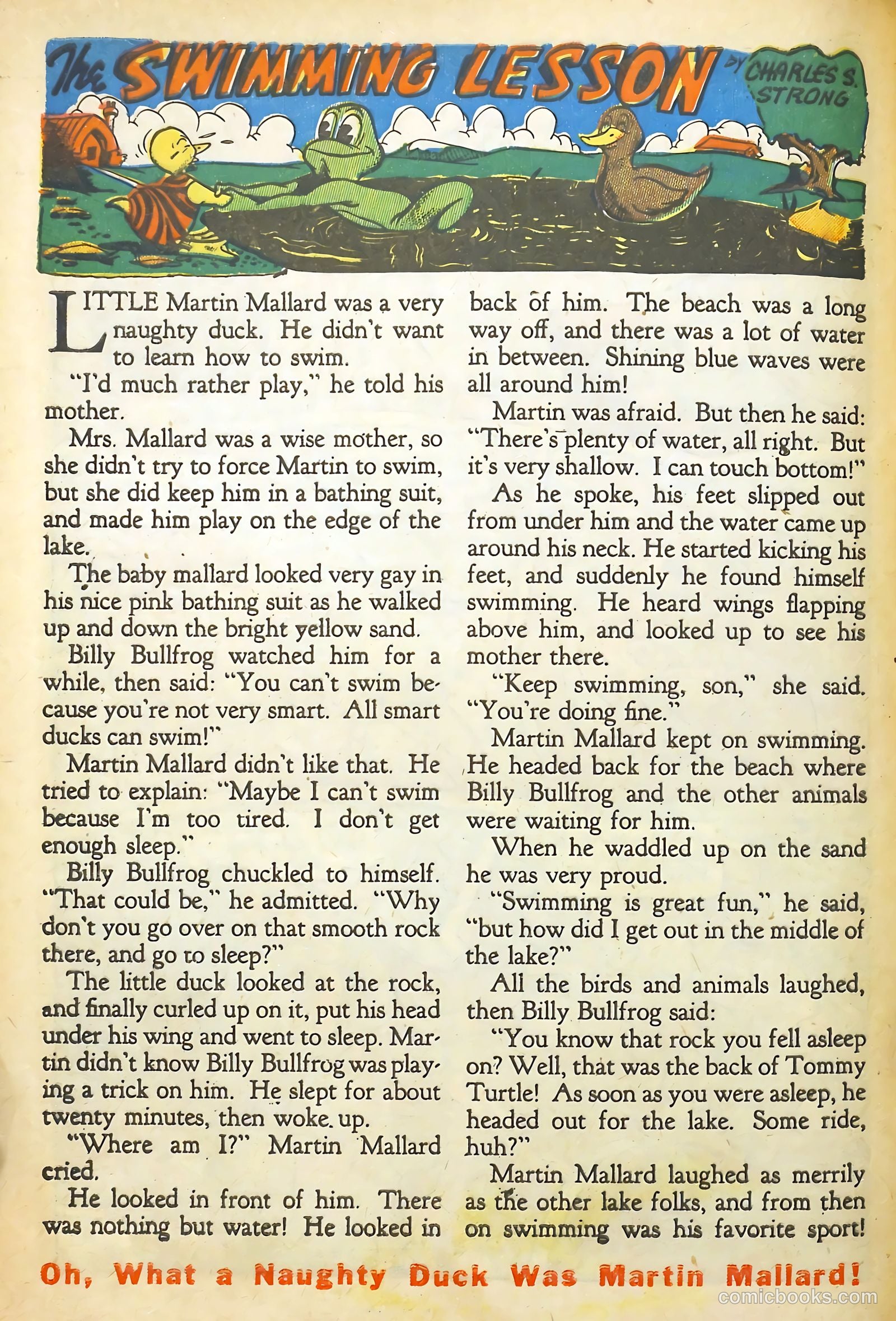 The SWIMMING LESSON by CHARLES S. STRONG

LITTLE Martin Mallard was a very naughty duck. He didn't want to learn how to swim.

"I'd much rather play," he told his mother.

Mrs. Mallard was a wise mother, so she didn't try to force Martin to swim, but she did keep him in a bathing suit, and made him play on the edge of the lake.

The baby mallard looked very gay in his nice pink bathing suit as he walked up and down the bright yellow sand.

Billy Bullfrog watched him for a while, then said: "You can't swim because you're not very smart. All smart ducks can swim!"

Martin Mallard didn't like that. He tried to explain: "Maybe I can't swim because I'm too tired. I don't get enough sleep."

Billy Bullfrog chuckled to himself. "That could be," he admitted. "Why don't you go over on that smooth rock there, and go to sleep?"

The little duck looked at the rock, and finally curled up on it, put his head under his wing and went to sleep. Martin didn't know Billy Bullfrog was playing a trick on him. He slept for about twenty minutes, then woke up.

"Where am I?" Martin Mallard cried.

He looked in front of him. There was nothing but water! He looked in back of him. The beach was a long way off, and there was a lot of water in between. Shining blue waves were all around him!

Martin was afraid. But then he said: "There's plenty of water, all right. But it's very shallow. I can touch bottom!"

As he spoke, his feet slipped out from under him and the water came up around his neck. He started kicking his feet, and suddenly he found himself swimming. He heard wings flapping above him, and looked up to see his mother there.

"Keep swimming, son," she said. "You're doing fine."

Martin Mallard kept on swimming. He headed back for the beach where Billy Bullfrog and the other animals were waiting for him.

When he waddled up on the sand he was very proud.

"Swimming is great fun," he said, "but how did I get out in the middle of the lake?"

All the birds and animals laughed, then Billy Bullfrog said:

"You know that rock you fell asleep on? Well, that was the back of Tommy Turtle! As soon as you were asleep, he headed out for the lake. Some ride, huh?"

Martin Mallard laughed as merrily as the other lake folks, and from then on swimming was his favorite sport!

Oh, What a Naughty Duck Was Martin Mallard!

comicbooks.com